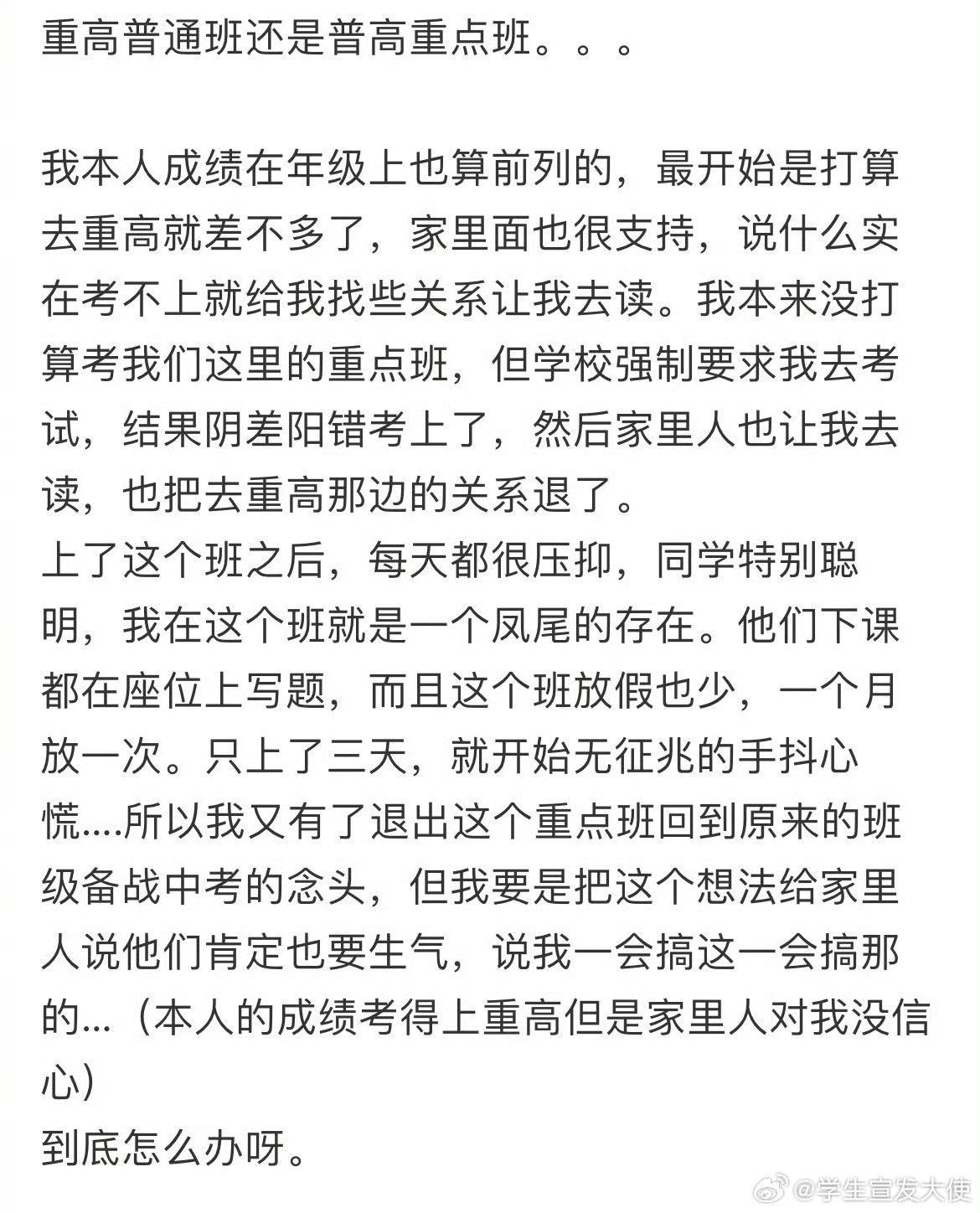 重高普通班还是普高重点班。。。

我本人成绩在年级上也算前列的，最开始是打算去重高就差不多了，家里面也很支持，说什么实在考不上就给我找些关系让我去读。我本来没打算考我们这里的重点班，但学校强制要求我去考试，结果阴差阳错考上了，然后家里人也让我去读，也把去重高那边的关系退了。
上了这个班之后，每天都很压抑，同学特别聪明，我在这个班就是一个凤尾的存在。他们下课都在座位上写题，而且这个班放假也少，一个月放一次。只上了三天，就开始无征兆的手抖心慌....所以我又有了退出这个重点班回到原来的班级备战中考的念头，但我要是把这个想法给家里人说他们肯定也要生气，说我一会搞这一会搞那的...（本人的成绩考得上重高但是家里人对我没信心）
到底怎么办呀。

@学生宣发大使